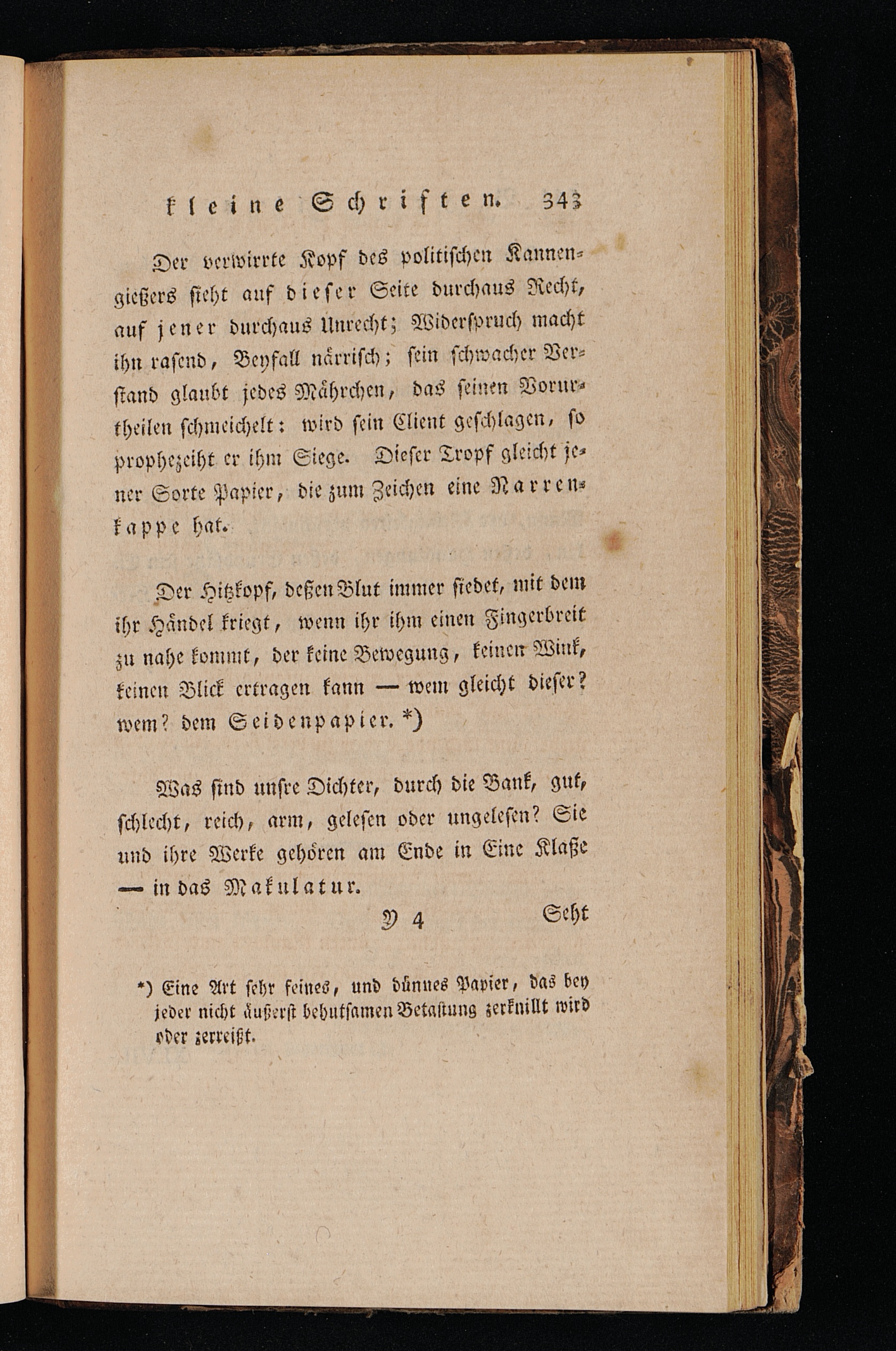 kleine Schriften. 343

Der verwirrte Kopf des politischen Kannengießers sieht auf dieser Seite durchaus Recht, auf jener durchaus Unrecht; Widerspruch macht ihn rasend, Beyfall närrisch; sein schwacher Verstand glaubt jedes Mährchen, das seinen Vorurtheilen schmeichelt: wird sein Client geschlagen, so prophezeiht er ihm Siege. Dieser Tropf gleicht jener Sorte Papier, die zum Zeichen eine Narrenkappe hat.

Der Hitzkopf, deßen Blut immer siedet, mit dem ihr Händel kriegt, wenn ihr ihm einen Fingerbreit zu nahe kommt, der keine Bewegung, keinen Wink, keinen Blick ertragen kann — wem gleicht dieser? wem? dem Seidenpapier. *)

Was sind unsre Dichter, durch die Bank, gut, schlecht, reich, arm, gelesen oder ungelesen? Sie und ihre Werke gehören am Ende in Eine Klaße — in das Makulatur.

Y 4 Seht

*) Eine Art sehr feines, und dünnes Papier, das bey jeder nicht äußerst behutsamen Betastung zerknillt wird oder zerreißt.